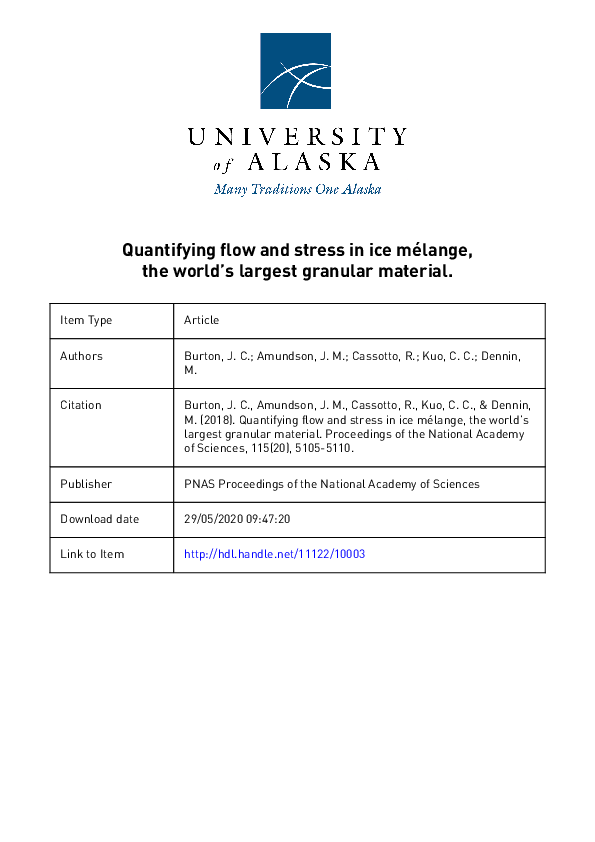 UNIVERSITY
of ALASKA
Many Traditions One Alaska

Quantifying flow and stress in ice mélange, the world's largest granular material.

| Item Type | Article |
|---|---|
| Authors | Burton, J. C.; Amundson, J. M.; Cassotto, R.; Kuo, C. C.; Dennin, M. |
| Citation | Burton, J. C., Amundson, J. M., Cassotto, R., Kuo, C. C., & Dennin, M. (2018). Quantifying flow and stress in ice mélange, the world's largest granular material. Proceedings of the National Academy of Sciences, 115(20), 5105-5110. |
| Publisher | PNAS Proceedings of the National Academy of Sciences |
| Download date | 29/05/2020 09:47:20 |
| Link to Item | http://hdl.handle.net/11122/10003 |